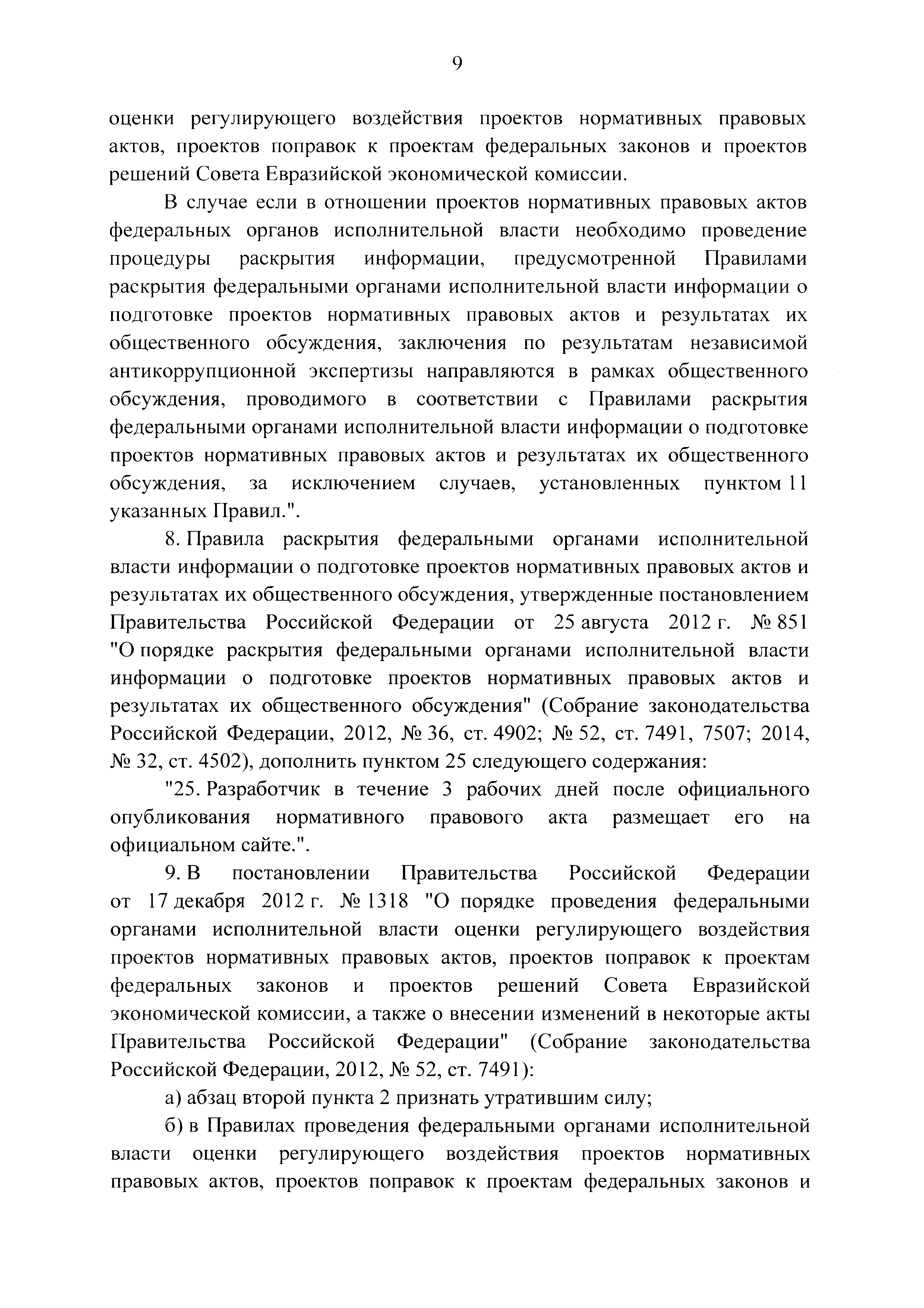 9

оценки регулирующего воздействия проектов нормативных правовых актов, проектов поправок к проектам федеральных законов и проектов решений Совета Евразийской экономической комиссии.

В случае если в отношении проектов нормативных правовых актов федеральных органов исполнительной власти необходимо проведение процедуры раскрытия информации, предусмотренной Правилами раскрытия федеральными органами исполнительной власти информации о подготовке проектов нормативных правовых актов и результатах их общественного обсуждения, заключения по результатам независимой антикоррупционной экспертизы направляются в рамках общественного обсуждения, проводимого в соответствии с Правилами раскрытия федеральными органами исполнительной власти информации о подготовке проектов нормативных правовых актов и результатах их общественного обсуждения, за исключением случаев, установленных пунктом 11 указанных Правил.".

8. Правила раскрытия федеральными органами исполнительной власти информации о подготовке проектов нормативных правовых актов и результатах их общественного обсуждения, утвержденные постановлением Правительства Российской Федерации от 25 августа 2012 г. № 851 "О порядке раскрытия федеральными органами исполнительной власти информации о подготовке проектов нормативных правовых актов и результатах их общественного обсуждения" (Собрание законодательства Российской Федерации, 2012, № 36, ст. 4902; № 52, ст. 7491, 7507; 2014, № 32, ст. 4502), дополнить пунктом 25 следующего содержания:

"25. Разработчик в течение 3 рабочих дней после официального опубликования нормативного правового акта размещает его на официальном сайте.".

9. В постановлении Правительства Российской Федерации от 17 декабря 2012 г. № 1318 "О порядке проведения федеральными органами исполнительной власти оценки регулирующего воздействия проектов нормативных правовых актов, проектов поправок к проектам федеральных законов и проектов решений Совета Евразийской экономической комиссии, а также о внесении изменений в некоторые акты Правительства Российской Федерации" (Собрание законодательства Российской Федерации, 2012, № 52, ст. 7491):

а) абзац второй пункта 2 признать утратившим силу;

б) в Правилах проведения федеральными органами исполнительной власти оценки регулирующего воздействия проектов нормативных правовых актов, проектов поправок к проектам федеральных законов и